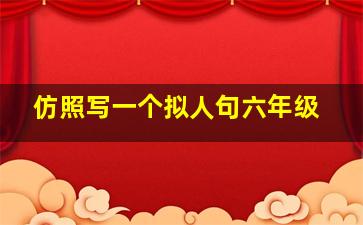 仿照写一个拟人句六年级